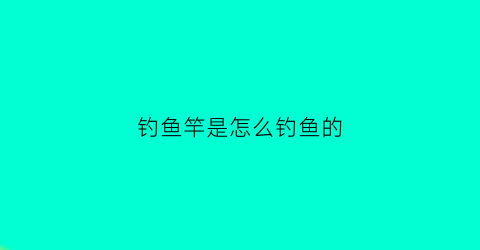 钓鱼竿是怎么钓鱼的